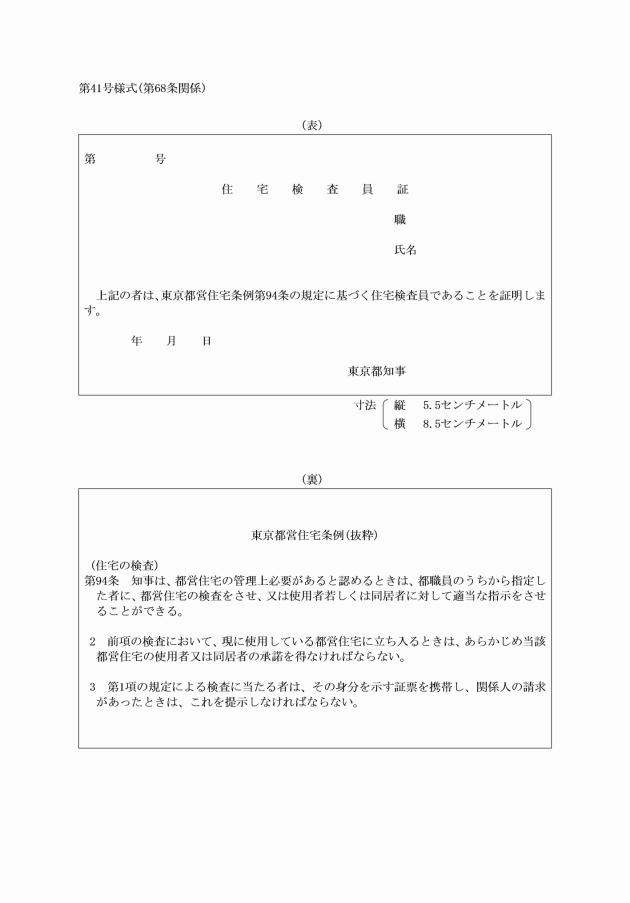 第41号様式(第68条関係)

(表)

第　　　号

住　宅　検　査　員　証

職

氏名

上記の者は、東京都営住宅条例第94条の規定に基づく住宅検査員であることを証明します。

年　月　日

東京都知事

寸法　縦　5.5センチメートル
　　　横　8.5センチメートル

(裏)

東京都営住宅条例(抜粋)

(住宅の検査)
第94条　知事は、都営住宅の管理上必要があると認めるときは、都職員のうちから指定した者に、都営住宅の検査をさせ、又は使用者若しくは同居者に対して適当な指示をさせることができる。

2　前項の検査において、現に使用している都営住宅に立ち入るときは、あらかじめ当該都営住宅の使用者又は同居者の承諾を得なければならない。

3　第1項の規定による検査に当たる者は、その身分を示す証票を携帯し、関係人の請求があったときは、これを提示しなければならない。